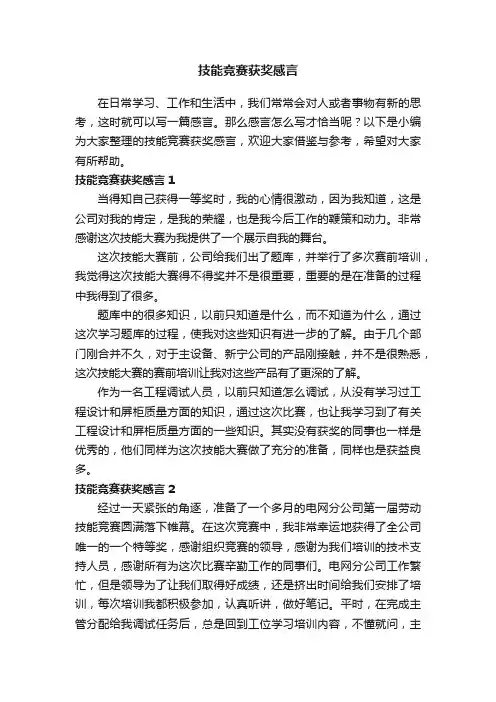 技能竞赛获奖感言

在日常学习、工作和生活中，我们常常会对人或者事物有新的思考，这时就可以写一篇感言。那么感言怎么写才恰当呢？以下是小编为大家整理的技能竞赛获奖感言，欢迎大家借鉴与参考，希望对大家有所帮助。

技能竞赛获奖感言 1

当得知自己获得一等奖时，我的心情很激动，因为我知道，这是公司对我的肯定，是我的荣耀，也是我今后工作的鞭策和动力。非常感谢这次技能大赛为我提供了一个展示自我的舞台。

这次技能大赛前，公司给我们出了题库，并举行了多次赛前培训，我觉得这次技能大赛得不得奖并不是很重要，重要的是在准备的过程中我得到了很多。

题库中的很多知识，以前只知道是什么，而不知道为什么，通过这次学习题库的过程，使我对这些知识有进一步的了解。由于几个部门刚合并不久，对于主设备、新宁公司的产品刚接触，并不是很熟悉，这次技能大赛的赛前培训让我对这些产品有了更深的了解。

作为一名工程调试人员，以前只知道怎么调试，从没有学习过工程设计和屏柜质量方面的知识，通过这次比赛，也让我学习到了有关工程设计和屏柜质量方面的一些知识。其实没有获奖的同事也一样是优秀的，他们同样为这次技能大赛做了充分的准备，同样也是获益良多。

技能竞赛获奖感言 2

经过一天紧张的角逐，准备了一个多月的电网分公司第一届劳动技能竞赛圆满落下帷幕。在这次竞赛中，我非常幸运地获得了全公司唯一的一个特等奖，感谢组织竞赛的领导，感谢为我们培训的技术支持人员，感谢所有为这次比赛辛勤工作的同事们。电网分公司工作繁忙，但是领导为了让我们取得好成绩，还是挤出时间给我们安排了培训，每次培训我都积极参加，认真听讲，做好笔记。平时，在完成主管分配给我调试任务后，总是回到工位学习培训内容，不懂就问，主